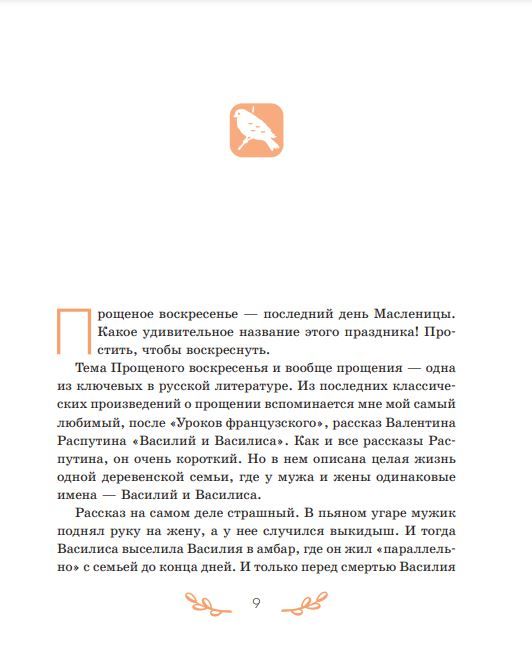 Прощеное воскресенье — последний день Масленицы. Какое удивительное название этого праздника! Простить, чтобы воскреснуть.

Тема Прощеного воскресенья и вообще прощения — одна из ключевых в русской литературе. Из последних классических произведений о прощении вспоминается мне мой самый любимый, после «Уроков французского», рассказ Валентина Распутина «Василий и Василиса». Как и все рассказы Распутина, он очень короткий. Но в нем описана целая жизнь одной деревенской семьи, где у мужа и жены одинаковые имена — Василий и Василиса.

Рассказ на самом деле страшный. В пьяном угаре мужик поднял руку на жену, а у нее случился выкидыш. И тогда Василиса выселила Василия в амбар, где он жил «параллельно» с семьей до конца дней. И только перед смертью Василия

9